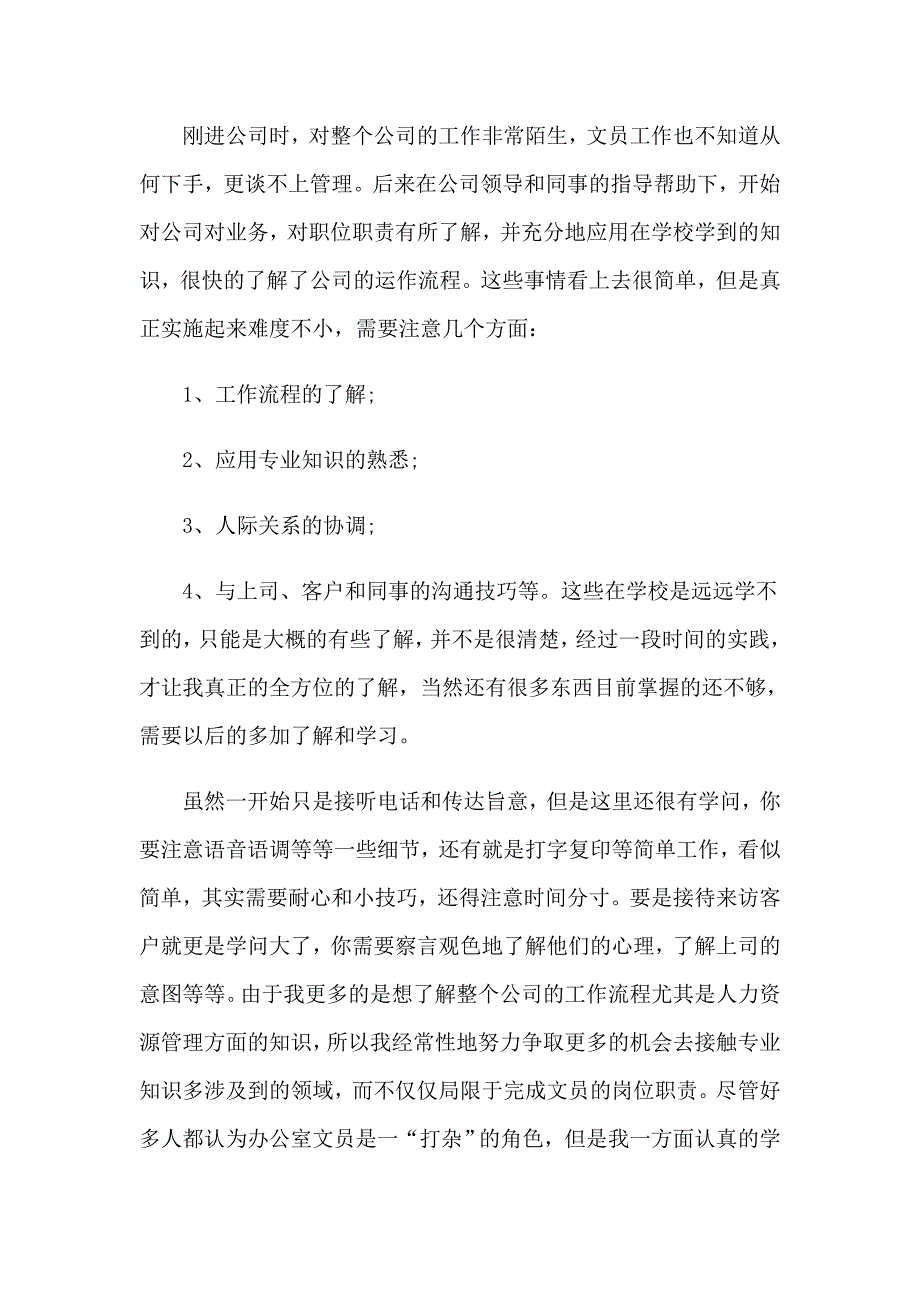 刚进公司时，对整个公司的工作非常陌生，文员工作也不知道从何下手，更谈不上管理。后来在公司领导和同事的指导帮助下，开始对公司对业务，对职位职责有所了解，并充分地应用在学校学到的知识，很快的了解了公司的运作流程。这些事情看上去很简单，但是真正实施起来难度不小，需要注意几个方面：

1、工作流程的了解;

2、应用专业知识的熟悉;

3、人际关系的协调;

4、与上司、客户和同事的沟通技巧等。这些在学校是远远学不到的，只能是大概的有些了解，并不是很清楚，经过一段时间的实践，才让我真正的全方位的了解，当然还有很多东西目前掌握的还不够，需要以后的多加了解和学习。

虽然一开始只是接听电话和传达旨意，但是这里还很有学问，你要注意语音语调等等一些细节，还有就是打字复印等简单工作，看似简单，其实需要耐心和小技巧，还得注意时间分寸。要是接待来访客户就更是学问大了，你需要察言观色地了解他们的心理，了解上司的意图等等。由于我更多的是想了解整个公司的工作流程尤其是人力资源管理方面的知识，所以我经常性地努力争取更多的机会去接触专业知识多涉及到的领域，而不仅仅局限于完成文员的岗位职责。尽管好多人都认为办公室文员是一“打杂”的角色，但是我一方面认真的学